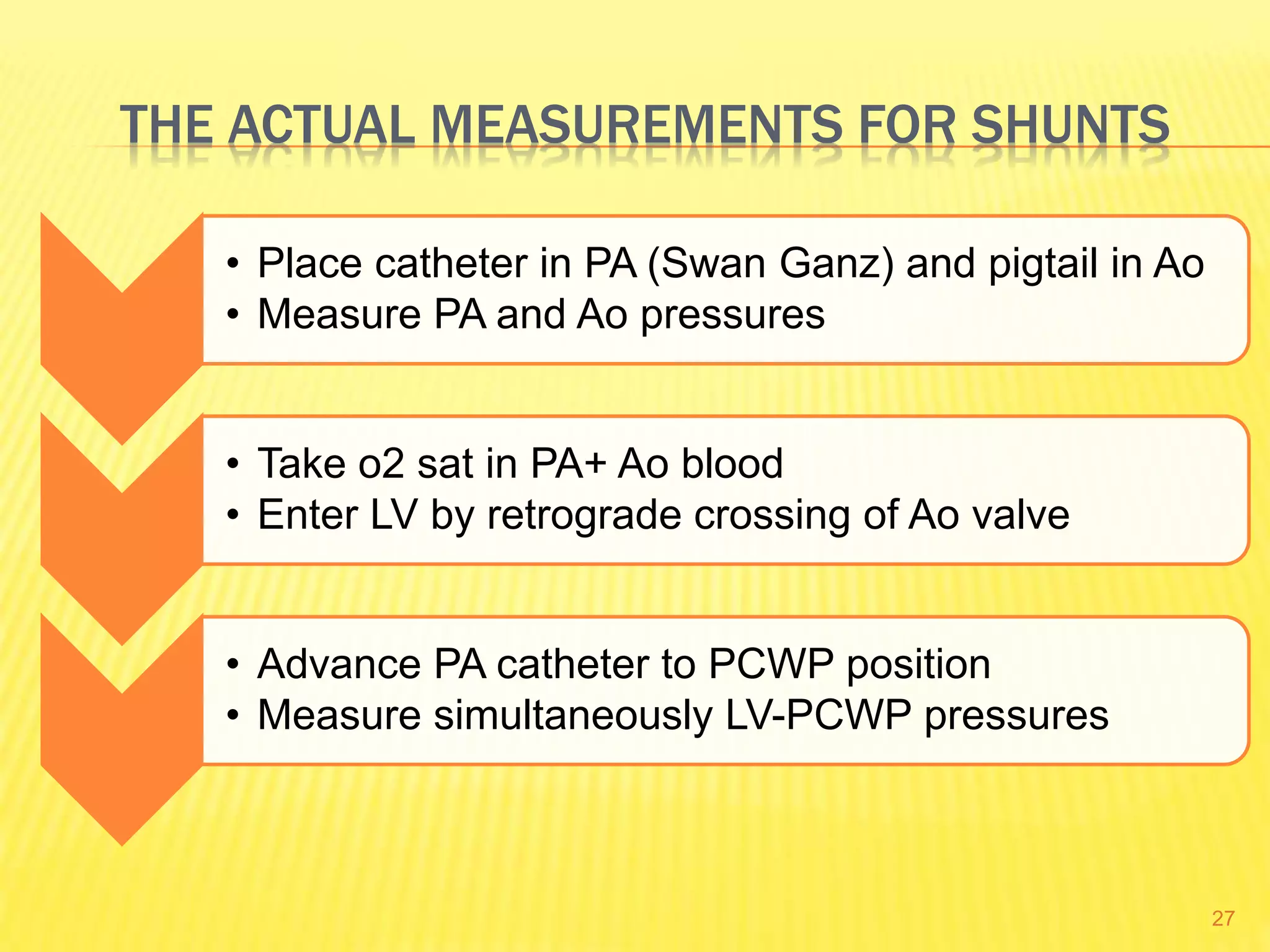 THE ACTUAL MEASUREMENTS FOR SHUNTS

• Place catheter in PA (Swan Ganz) and pigtail in Ao
• Measure PA and Ao pressures

• Take o2 sat in PA+ Ao blood
• Enter LV by retrograde crossing of Ao valve

• Advance PA catheter to PCWP position
• Measure simultaneously LV-PCWP pressures

27